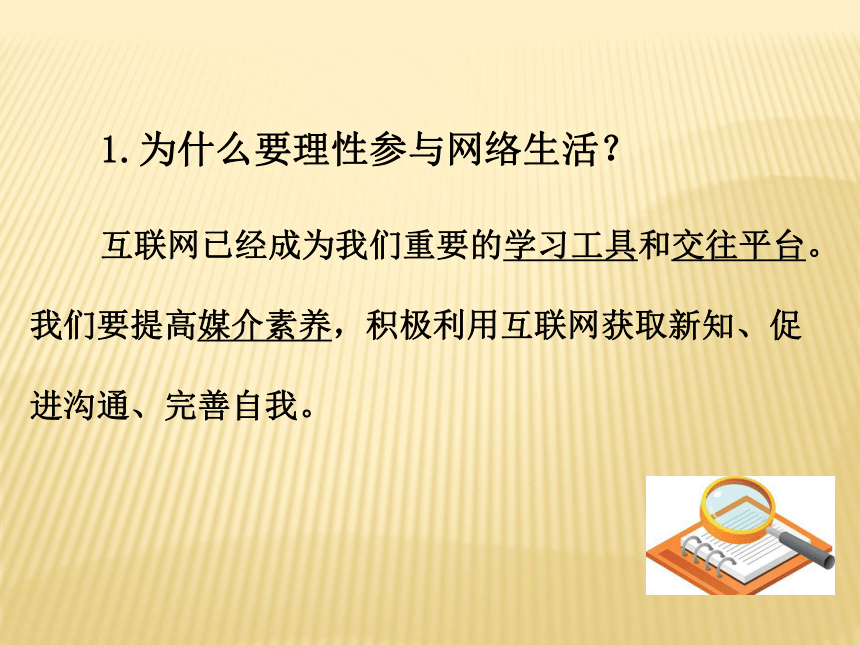 1. 为什么要理性参与网络生活？

互联网已经成为我们重要的学习工具和交往平台。我们要提高媒介素养，积极利用互联网获取新知、促进沟通、完善自我。